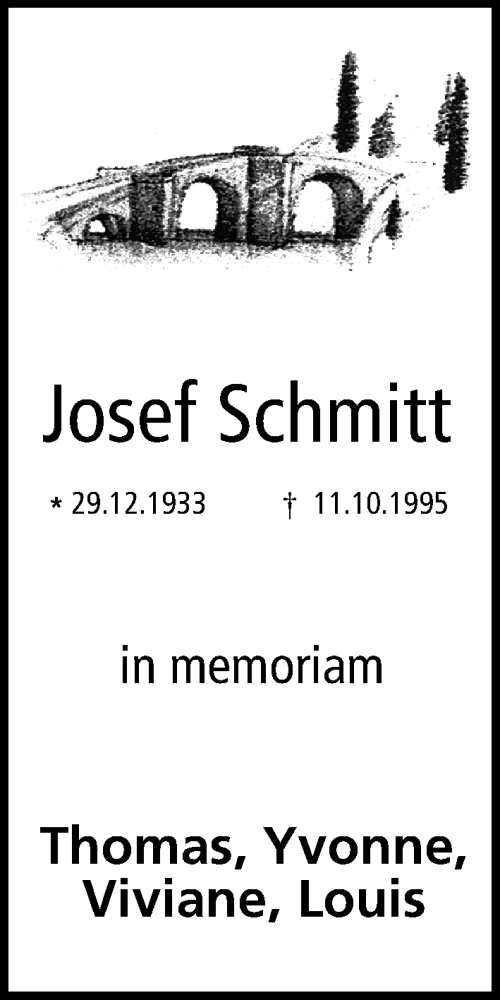 Josef Schmitt

* 29.12.1933 † 11.10.1995

in memoriam

Thomas, Yvonne, Viviane, Louis